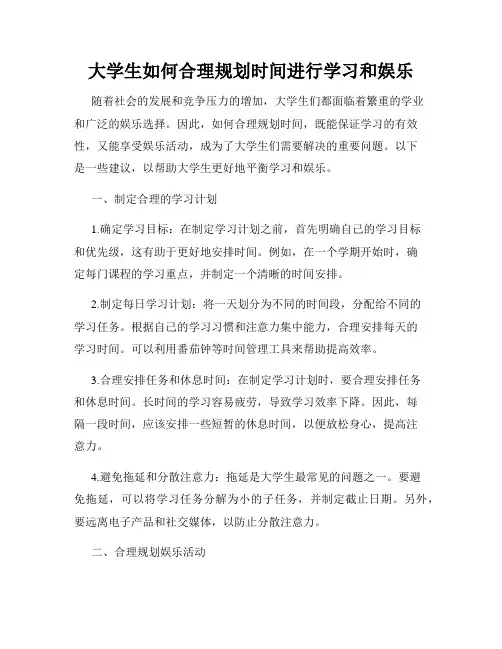 大学生如何合理规划时间进行学习和娱乐

随着社会的发展和竞争压力的增加，大学生们都面临着繁重的学业和广泛的娱乐选择。因此，如何合理规划时间，既能保证学习的有效性，又能享受娱乐活动，成为了大学生们需要解决的重要问题。以下是一些建议，以帮助大学生更好地平衡学习和娱乐。

一、制定合理的学习计划

1.确定学习目标：在制定学习计划之前，首先明确自己的学习目标和优先级，这有助于更好地安排时间。例如，在一个学期开始时，确定每门课程的学习重点，并制定一个清晰的时间安排。

2.制定每日学习计划：将一天划分为不同的时间段，分配给不同的学习任务。根据自己的学习习惯和注意力集中能力，合理安排每天的学习时间。可以利用番茄钟等时间管理工具来帮助提高效率。

3.合理安排任务和休息时间：在制定学习计划时，要合理安排任务和休息时间。长时间的学习容易疲劳，导致学习效率下降。因此，每隔一段时间，应该安排一些短暂的休息时间，以便放松身心，提高注意力。

4.避免拖延和分散注意力：拖延是大学生最常见的问题之一。要避免拖延，可以将学习任务分解为小的子任务，并制定截止日期。另外，要远离电子产品和社交媒体，以防止分散注意力。

二、合理规划娱乐活动